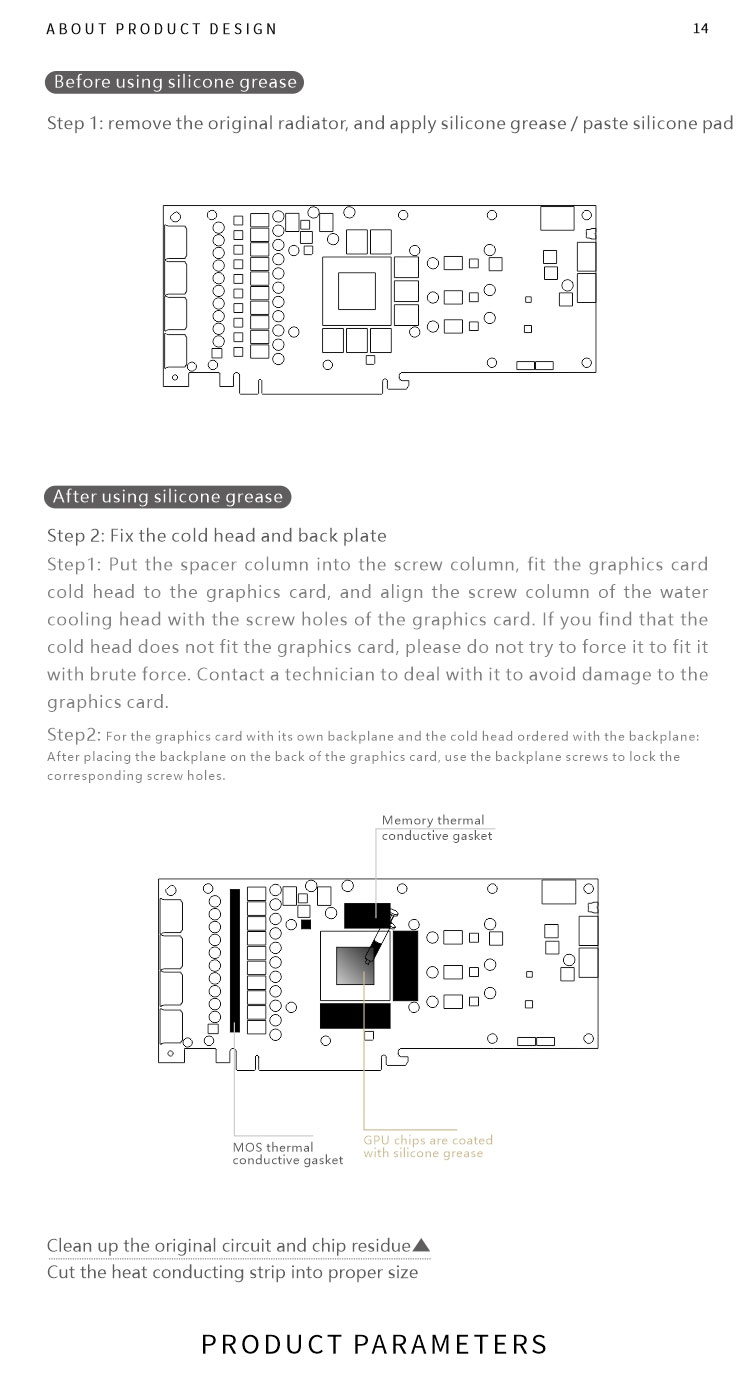 ABOUT PRODUCT DESIGN

14

Before using silicone grease

Step 1: remove the original radiator, and apply silicone grease / paste silicone pad

After using silicone grease

Step 2: Fix the cold head and back plate

Step1: Put the spacer column into the screw column, fit the graphics card cold head to the graphics card, and align the screw column of the water cooling head with the screw holes of the graphics card. If you find that the cold head does not fit the graphics card, please do not try to force it to fit it with brute force. Contact a technician to deal with it to avoid damage to the graphics card.

Step2: For the graphics card with its own backplane and the cold head ordered with the backplane: After placing the backplane on the back of the graphics card, use the backplane screws to lock the corresponding screw holes.

Memory thermal conductive gasket

MOS thermal conductive gasket

GPU chips are coated with silicone grease

Clean up the original circuit and chip residue▲
Cut the heat conducting strip into proper size

PRODUCT PARAMETERS